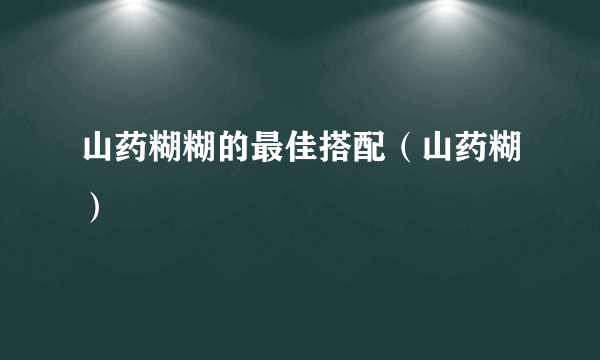 山药糊糊的最佳搭配（山药糊）